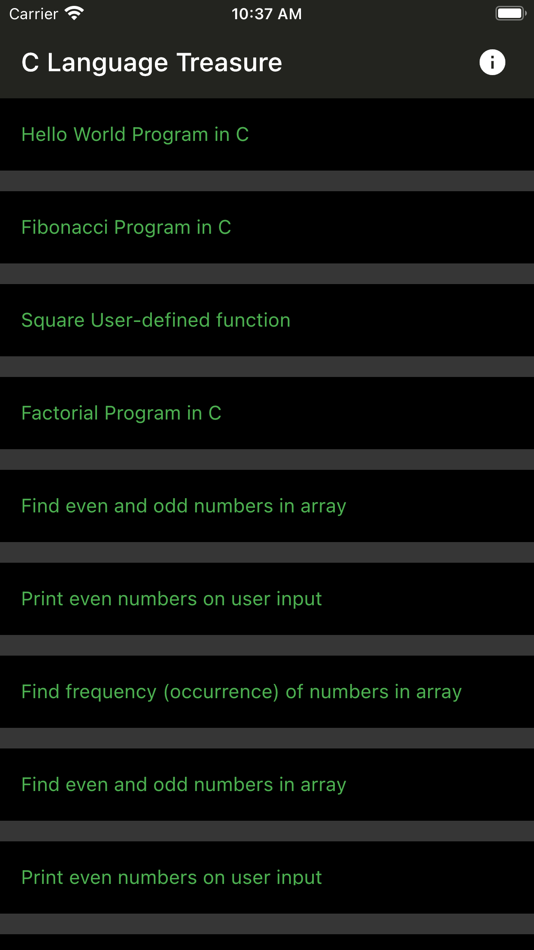 Carrier 10:37 AM

C Language Treasure

Hello World Program in C

Fibonacci Program in C

Square User-defined function

Factorial Program in C

Find even and odd numbers in array

Print even numbers on user input

Find frequency (occurrence) of numbers in array

Find even and odd numbers in array

Print even numbers on user input